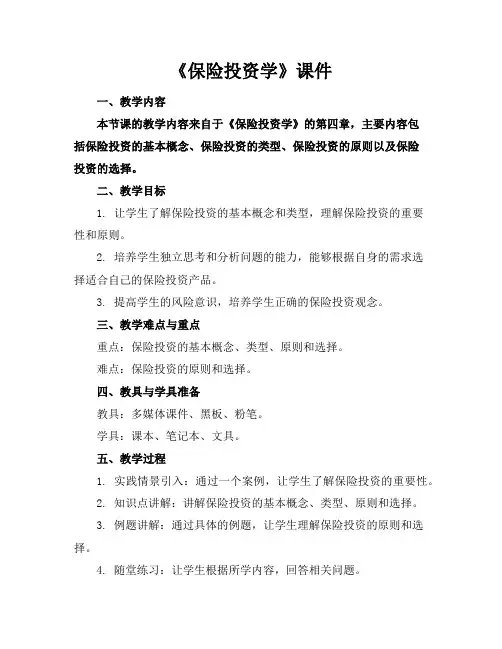 《保险投资学》课件

一、教学内容

本节课的教学内容来自于《保险投资学》的第四章，主要内容包括保险投资的基本概念、保险投资的类型、保险投资的原则以及保险投资的选择。

二、教学目标

1. 让学生了解保险投资的基本概念和类型，理解保险投资的重要性和原则。

2. 培养学生独立思考和分析问题的能力，能够根据自身的需求选择适合自己的保险投资产品。

3. 提高学生的风险意识，培养学生正确的保险投资观念。

三、教学难点与重点

重点：保险投资的基本概念、类型、原则和选择。

难点：保险投资的原则和选择。

四、教具与学具准备

教具：多媒体课件、黑板、粉笔。

学具：课本、笔记本、文具。

五、教学过程

1. 实践情景引入：通过一个案例，让学生了解保险投资的重要性。

2. 知识点讲解：讲解保险投资的基本概念、类型、原则和选择。

3. 例题讲解：通过具体的例题，让学生理解保险投资的原则和选择。

4. 随堂练习：让学生根据所学内容，回答相关问题。